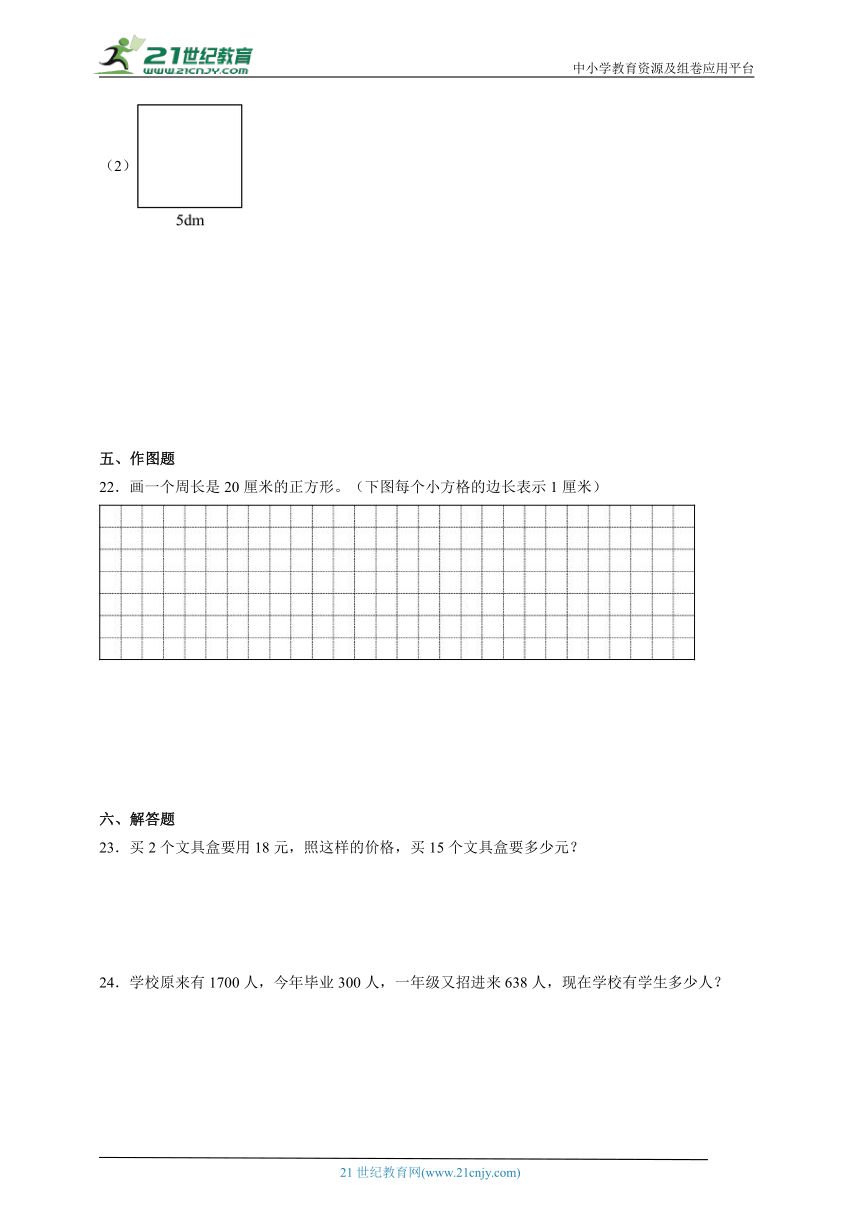 21世纪教育
www.21cnjy.com
中小学教育资源及组卷应用平台

（2）
5dm

五、作图题
22．画一个周长是 20 厘米的正方形。（下图每个小方格的边长表示 1 厘米）

六、解答题
23．买 2 个文具盒要用 18 元，照这样的价格，买 15 个文具盒要多少元？

24．学校原来有 1700 人，今年毕业 300 人，一年级又招进来 638 人，现在学校有学生多少人？

21 世纪教育网(www.21cnjy.com)